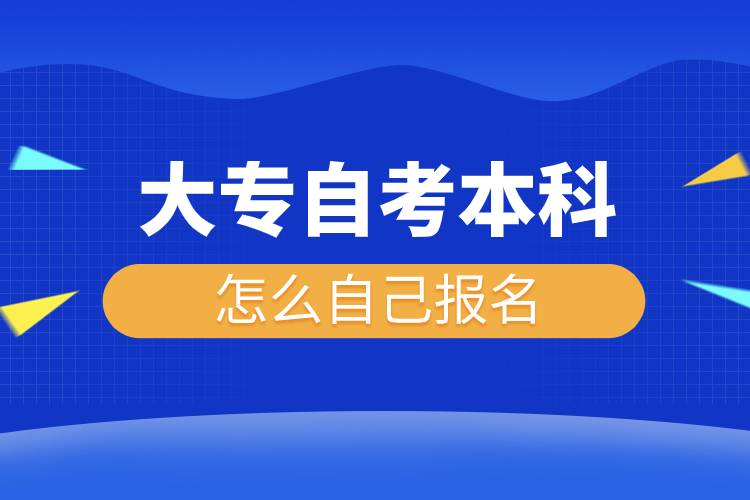 大专自考本科

怎么自己报名